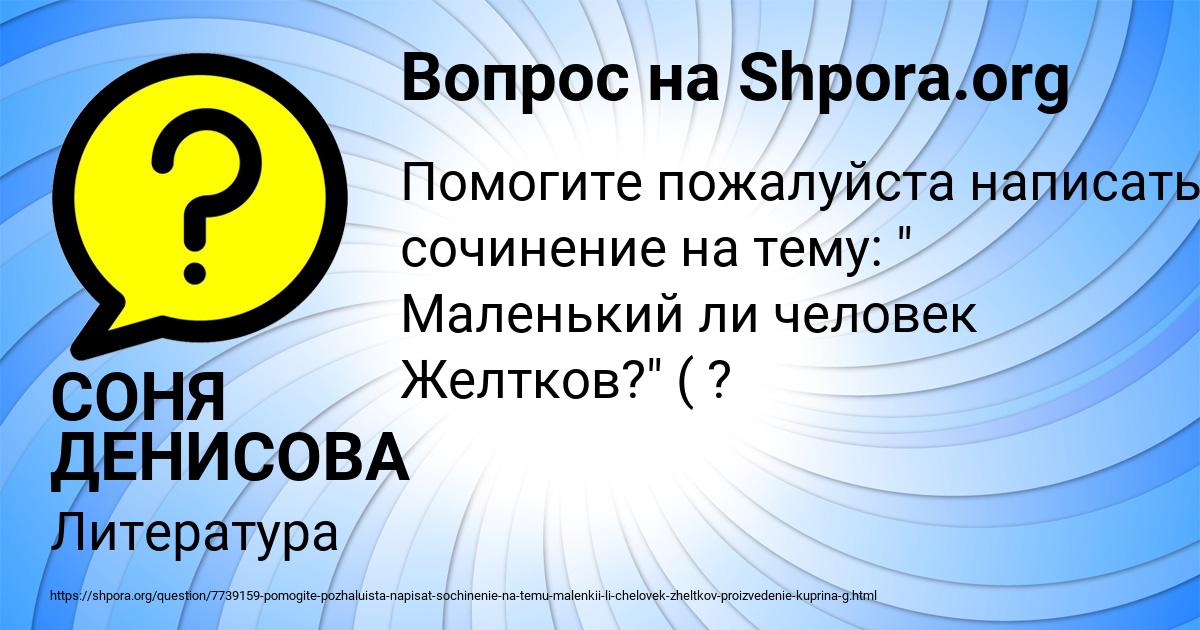 Вопрос на Shpora.org

Помогите пожалуйста написать сочинение на тему: " Маленький ли человек Желтков?" ( ?

СОНЯ ДЕНИСОВА

Литература

https://shpora.org/question/7739159-pomogite-pozhaluista-napisat-sochinenie-na-temu-malenkii-li-chelovek-zheltkov-proizvedenie-kuprina-g.html